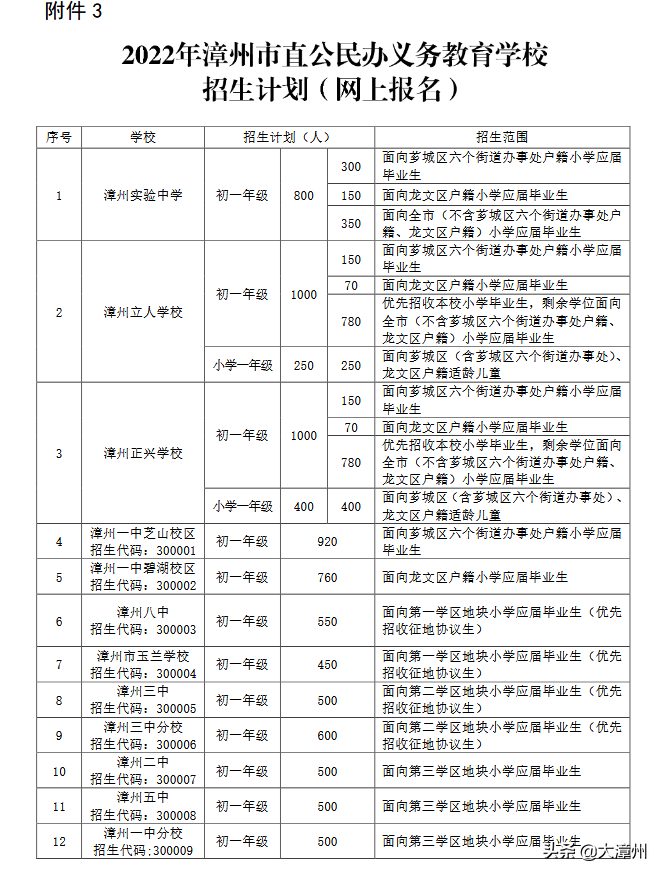 附件 3

2022年漳州市直公民办义务教育学校
招生计划（网上报名）

| 序号 | 学校 | 招生计划（人） | | | 招生范围 |
|---|---|---|---|---|---|
| 1 | 漳州实验中学 | 初一年级 | 800 | 300 | 面向芗城区六个街道办事处户籍小学应届毕业生 |
| | | | | 150 | 面向龙文区户籍小学应届毕业生 |
| | | | | 350 | 面向全市（不含芗城区六个街道办事处户籍、龙文区户籍）小学应届毕业生 |
| 2 | 漳州立人学校 | 初一年级 | 1000 | 150 | 面向芗城区六个街道办事处户籍小学应届毕业生 |
| | | | | 70 | 面向龙文区户籍小学应届毕业生 |
| | | | | 780 | 优先招收本校小学毕业生，剩余学位面向全市（不含芗城区六个街道办事处户籍、龙文区户籍）小学应届毕业生 |
| | | 小学一年级 | 250 | 250 | 面向芗城区（含芗城区六个街道办事处）、龙文区户籍适龄儿童 |
| 3 | 漳州正兴学校 | 初一年级 | 1000 | 150 | 面向芗城区六个街道办事处户籍小学应届毕业生 |
| | | | | 70 | 面向龙文区户籍小学应届毕业生 |
| | | | | 780 | 优先招收本校小学毕业生，剩余学位面向全市（不含芗城区六个街道办事处户籍、龙文区户籍）小学应届毕业生 |
| | | 小学一年级 | 400 | 400 | 面向芗城区（含芗城区六个街道办事处）、龙文区户籍适龄儿童 |
| 4 | 漳州一中芝山校区 招生代码：300001 | 初一年级 | 920 | | 面向芗城区六个街道办事处户籍小学应届毕业生 |
| 5 | 漳州一中碧湖校区 招生代码：300002 | 初一年级 | 760 | | 面向龙文区户籍小学应届毕业生 |
| 6 | 漳州八中 招生代码：300003 | 初一年级 | 550 | | 面向第一学区地块小学应届毕业生（优先招收征地协议生） |
| 7 | 漳州市玉兰学校 招生代码：300004 | 初一年级 | 450 | | 面向第一学区地块小学应届毕业生（优先招收征地协议生） |
| 8 | 漳州三中 招生代码：300005 | 初一年级 | 500 | | 面向第二学区地块小学应届毕业生（优先招收征地协议生） |
| 9 | 漳州三中分校 招生代码：300006 | 初一年级 | 600 | | 面向第二学区地块小学应届毕业生（优先招收征地协议生） |
| 10 | 漳州二中 招生代码：300007 | 初一年级 | 500 | | 面向第三学区地块小学应届毕业生 |
| 11 | 漳州五中 招生代码：300008 | 初一年级 | 500 | | 面向第三学区地块小学应届毕业生 |
| 12 | 漳州一中分校 招生代码:300009 | 初一年级 | 500 | | 面向第三学区地块小学应届毕业生 |

头条 @大漳州